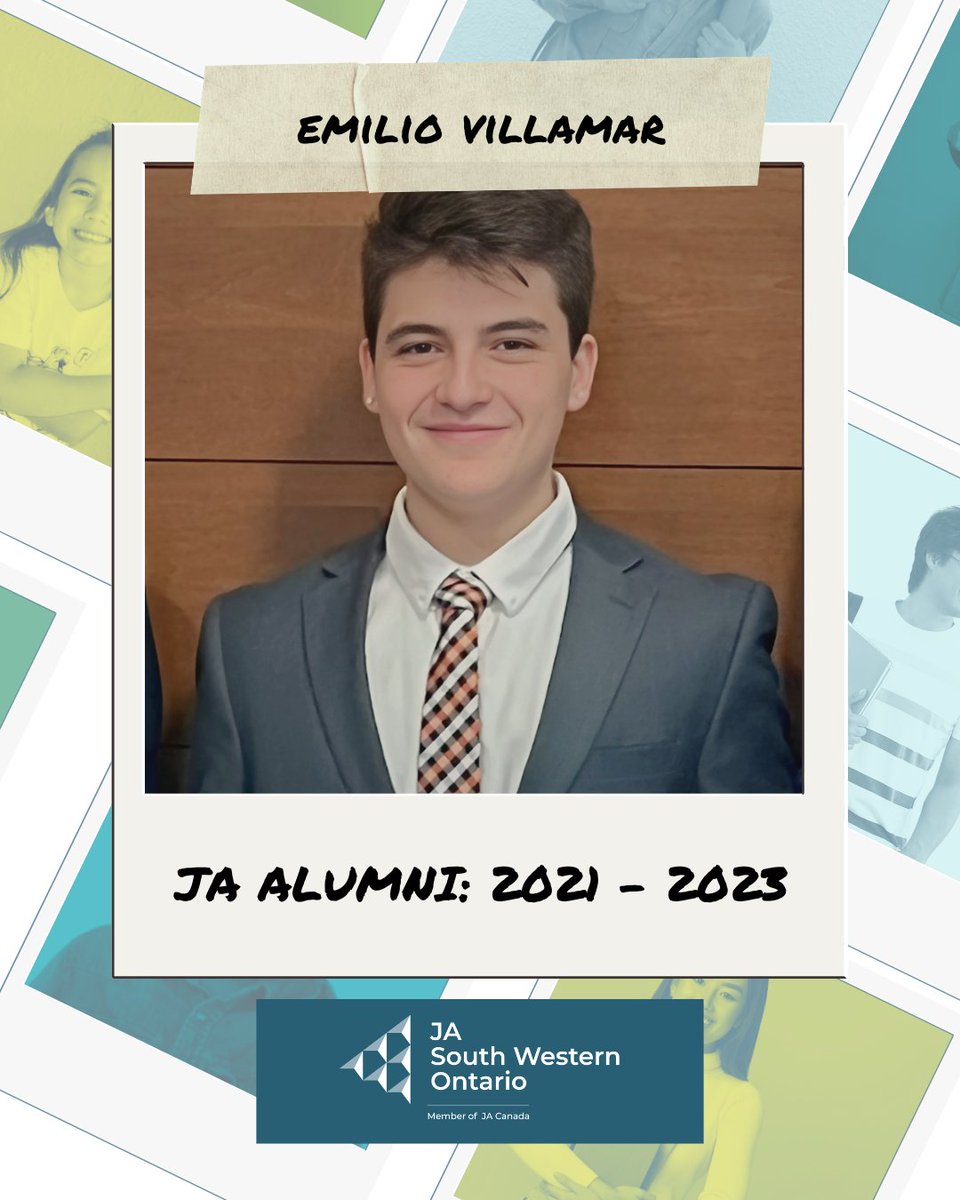 EMILIO VILLAMAR

JA ALUMNI: 2021 - 2023

JA
South Western
Ontario

Member of JA Canada